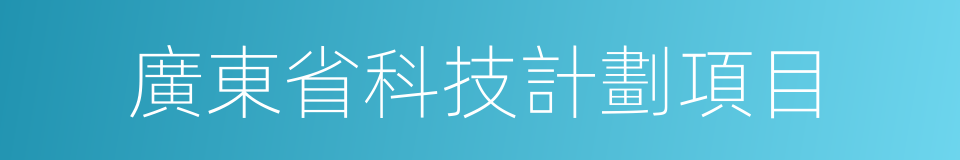 廣東省科技計劃項目